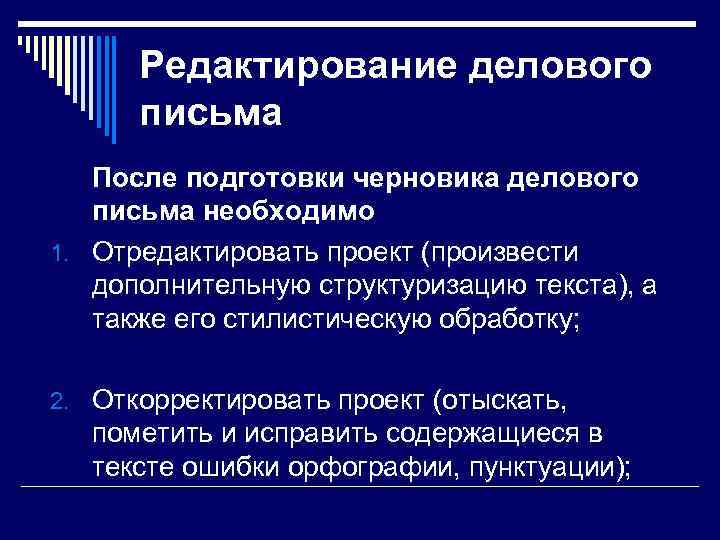 Редактирование делового письма

После подготовки черновика делового письма необходимо

1. Отредактировать проект (произвести дополнительную структуризацию текста), а также его стилистическую обработку;

2. Откорректировать проект (отыскать, пометить и исправить содержащиеся в тексте ошибки орфографии, пунктуации);